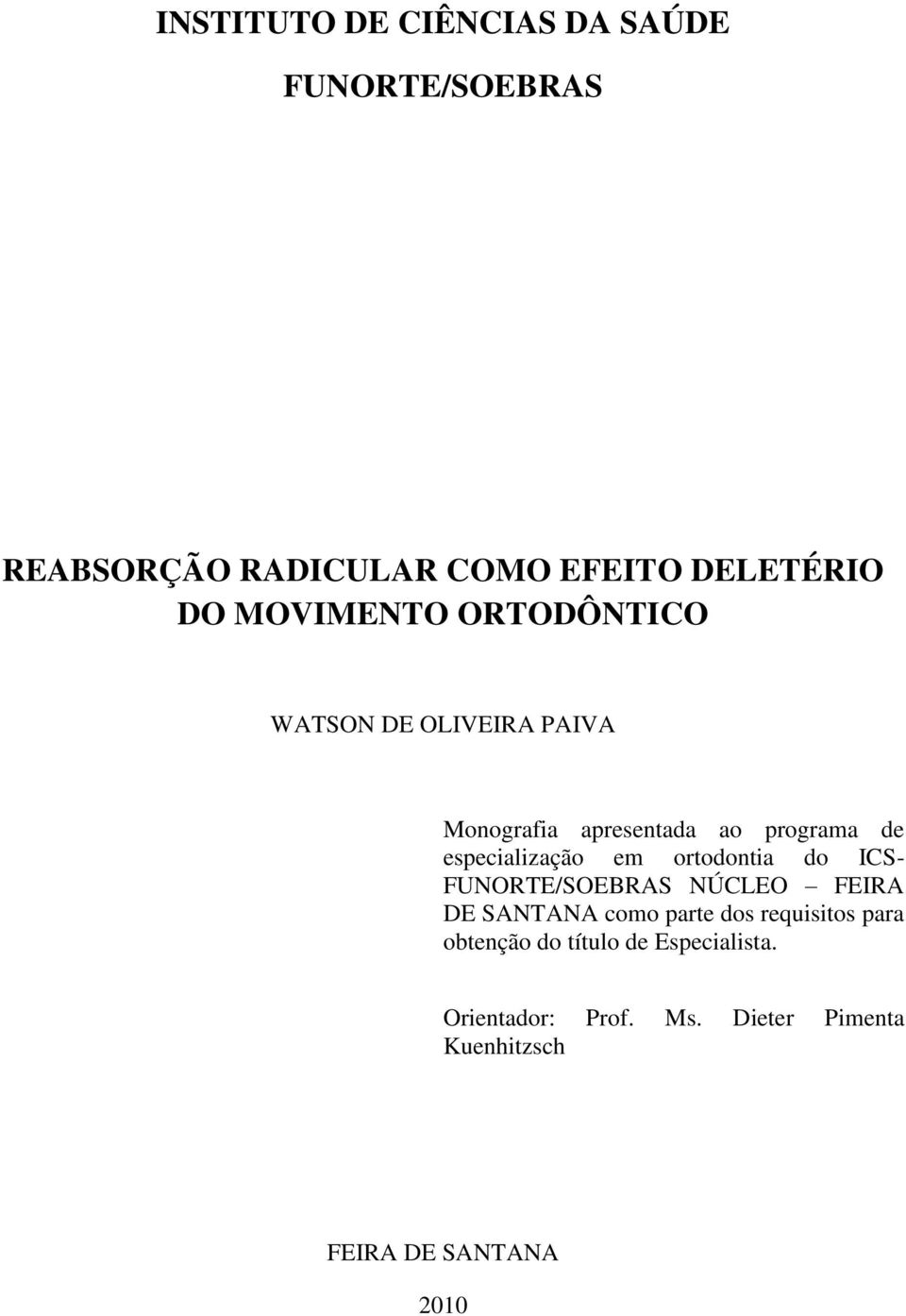 INSTITUTO DE CIÊNCIAS DA SAÚDE

FUNORTE/SOEBRAS

REABSORÇÃO RADICULAR COMO EFEITO DELETÉRIO DO MOVIMENTO ORTODÔNTICO

WATSON DE OLIVEIRA PAIVA

Monografia apresentada ao programa de especialização em ortodontia do ICS-FUNORTE/SOEBRAS NÚCLEO – FEIRA DE SANTANA como parte dos requisitos para obtenção do título de Especialista.

Orientador: Prof. Ms. Dieter Pimenta Kuenhitzsch

FEIRA DE SANTANA

2010